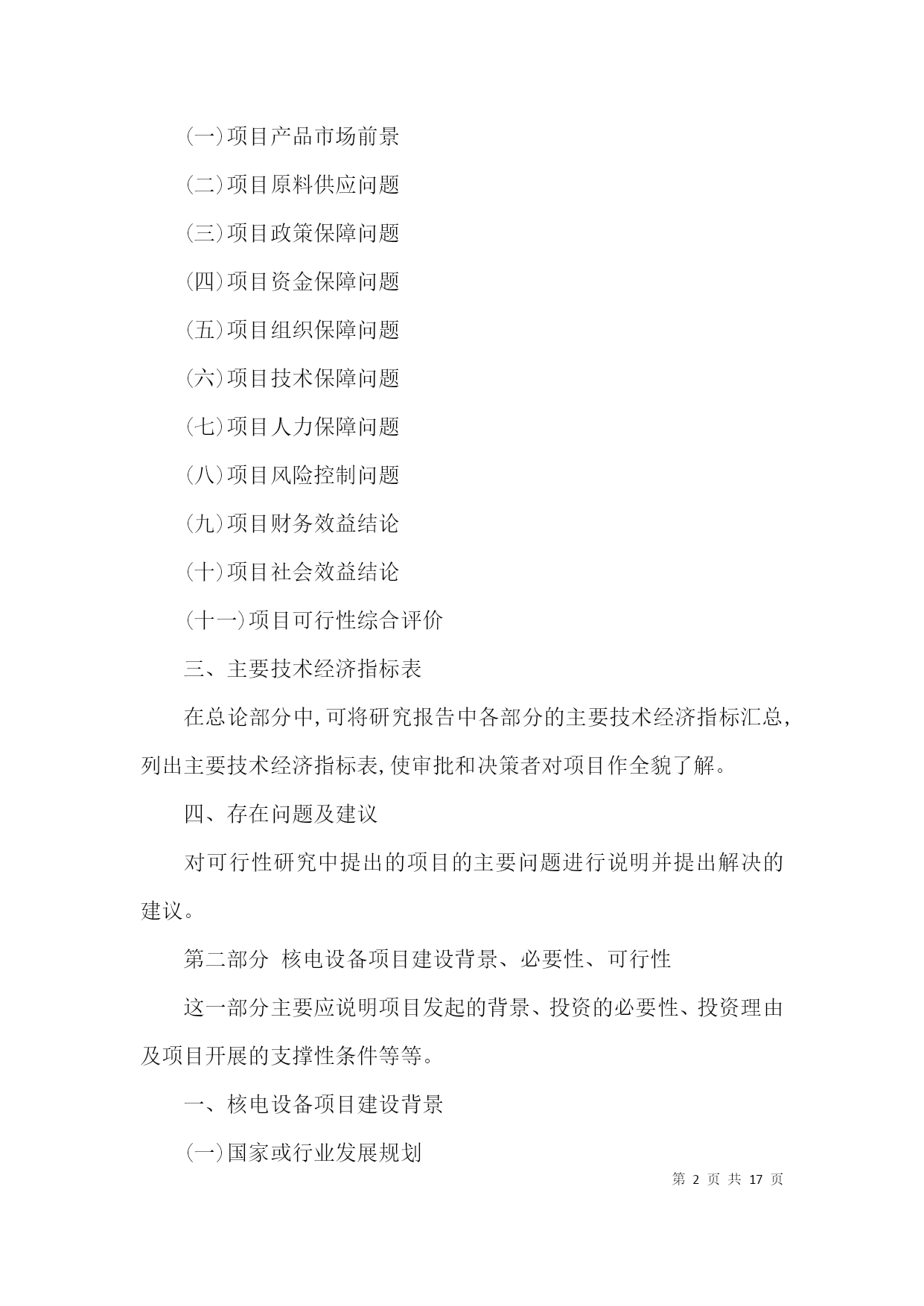 (一)项目产品市场前景

(二)项目原料供应问题

(三)项目政策保障问题

(四)项目资金保障问题

(五)项目组织保障问题

(六)项目技术保障问题

(七)项目人力保障问题

(八)项目风险控制问题

(九)项目财务效益结论

(十)项目社会效益结论

(十一)项目可行性综合评价

三、主要技术经济指标表

在总论部分中,可将研究报告中各部分的主要技术经济指标汇总,列出主要技术经济指标表,使审批和决策者对项目作全貌了解。

四、存在问题及建议

对可行性研究中提出的项目的主要问题进行说明并提出解决的建议。

第二部分 核电设备项目建设背景、必要性、可行性

这一部分主要应说明项目发起的背景、投资的必要性、投资理由及项目开展的支撑性条件等等。

一、核电设备项目建设背景

(一)国家或行业发展规划

第 2 页 共 17 页